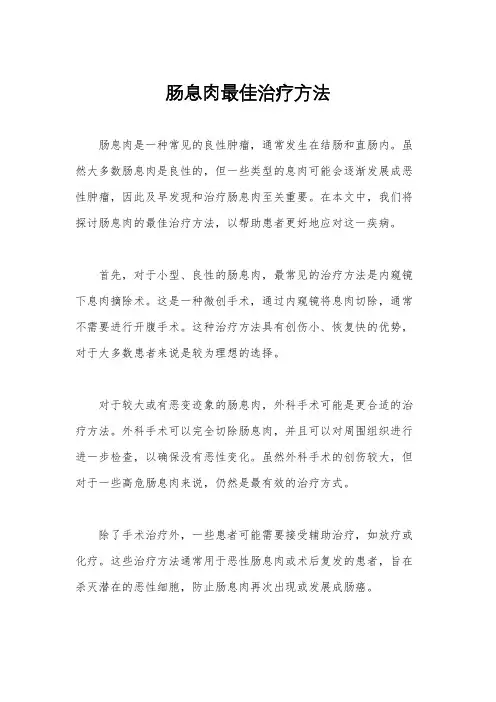 肠息肉最佳治疗方法

肠息肉是一种常见的良性肿瘤，通常发生在结肠和直肠内。虽然大多数肠息肉是良性的，但一些类型的息肉可能会逐渐发展成恶性肿瘤，因此及早发现和治疗肠息肉至关重要。在本文中，我们将探讨肠息肉的最佳治疗方法，以帮助患者更好地应对这一疾病。

首先，对于小型、良性的肠息肉，最常见的治疗方法是内窥镜下息肉摘除术。这是一种微创手术，通过内窥镜将息肉切除，通常不需要进行开腹手术。这种治疗方法具有创伤小、恢复快的优势，对于大多数患者来说是较为理想的选择。

对于较大或有恶变迹象的肠息肉，外科手术可能是更合适的治疗方法。外科手术可以完全切除肠息肉，并且可以对周围组织进行进一步检查，以确保没有恶性变化。虽然外科手术的创伤较大，但对于一些高危肠息肉来说，仍然是最有效的治疗方式。

除了手术治疗外，一些患者可能需要接受辅助治疗，如放疗或化疗。这些治疗方法通常用于恶性肠息肉或术后复发的患者，旨在杀灭潜在的恶性细胞，防止肠息肉再次出现或发展成肠癌。